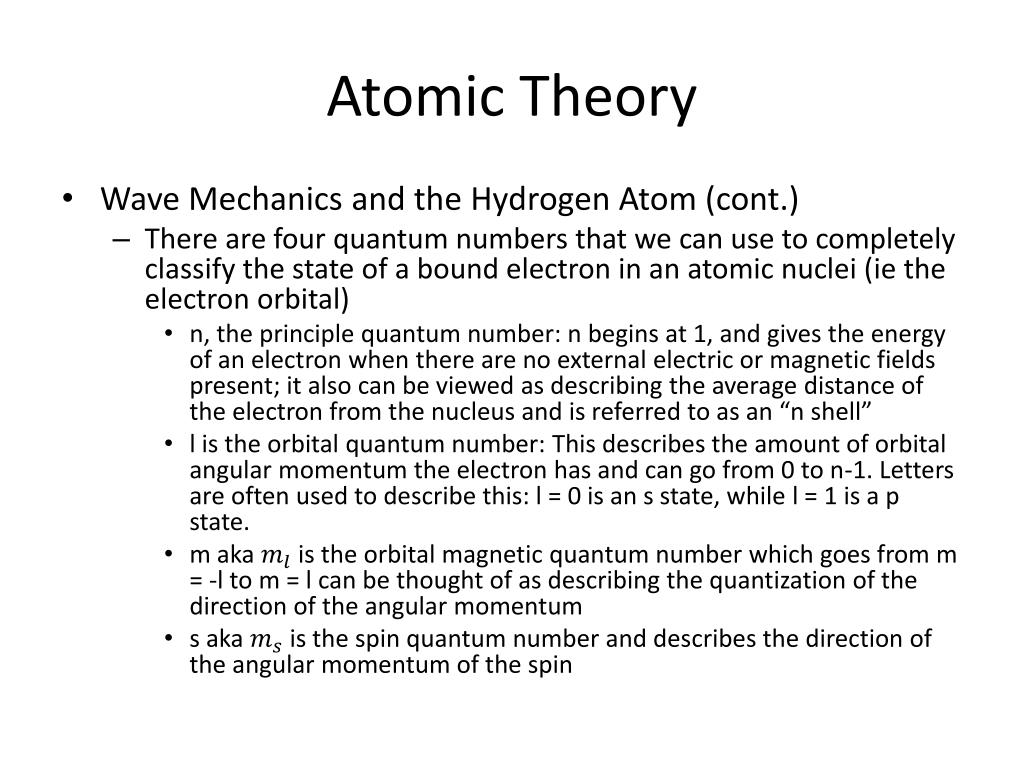 Atomic Theory

• Wave Mechanics and the Hydrogen Atom (cont.)

– There are four quantum numbers that we can use to completely classify the state of a bound electron in an atomic nuclei (ie the electron orbital)

• n, the principle quantum number: n begins at 1, and gives the energy of an electron when there are no external electric or magnetic fields present; it also can be viewed as describing the average distance of the electron from the nucleus and is referred to as an “n shell”

• l is the orbital quantum number: This describes the amount of orbital angular momentum the electron has and can go from 0 to n-1. Letters are often used to describe this: l = 0 is an s state, while l = 1 is a p state.

• m aka $m_l$ is the orbital magnetic quantum number which goes from m = -l to m = l can be thought of as describing the quantization of the direction of the angular momentum

• s aka $m_s$ is the spin quantum number and describes the direction of the angular momentum of the spin